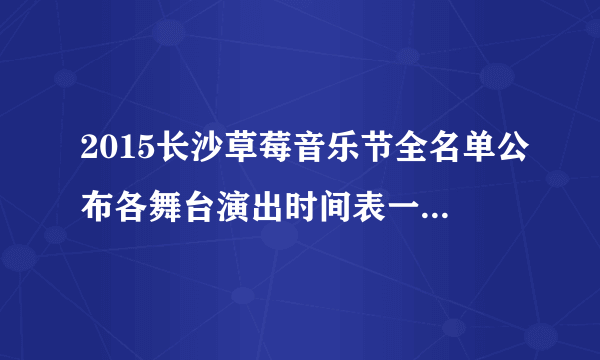 2015长沙草莓音乐节全名单公布各舞台演出时间表一...